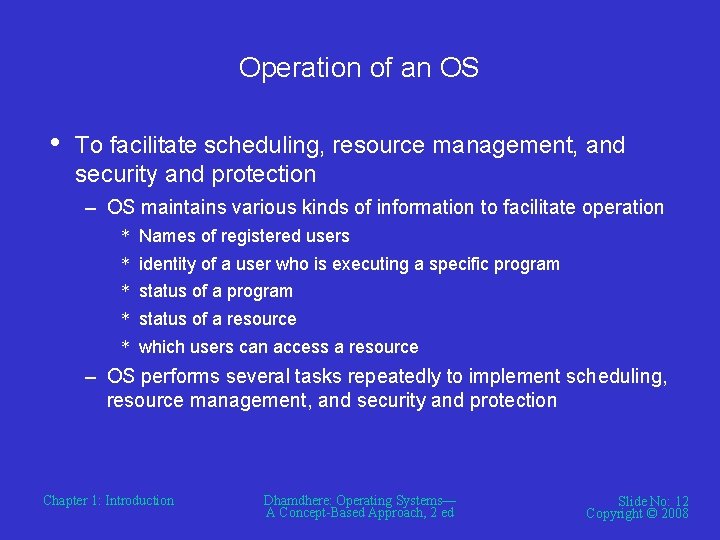 Operation of an OS

• To facilitate scheduling, resource management, and security and protection

– OS maintains various kinds of information to facilitate operation

* Names of registered users

* identity of a user who is executing a specific program

* status of a program

* status of a resource

* which users can access a resource

– OS performs several tasks repeatedly to implement scheduling, resource management, and security and protection

Chapter 1: Introduction

Dhamdhere: Operating Systems— A Concept-Based Approach, 2 ed

Slide No: 12
Copyright © 2008